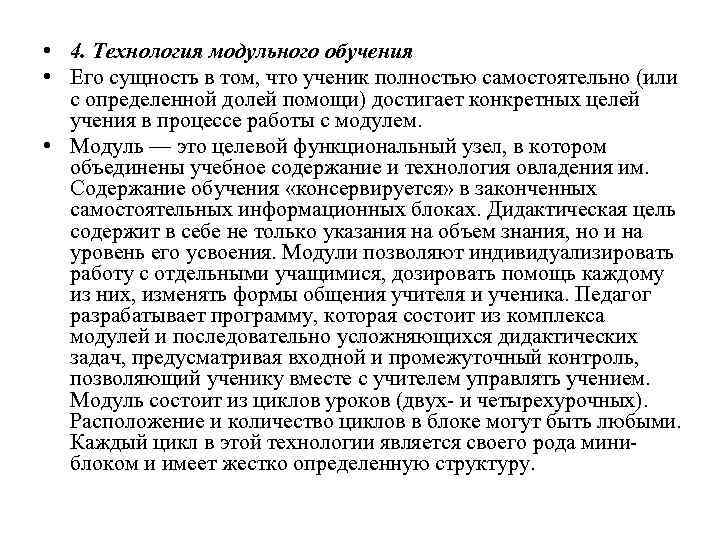 • 4. Технология модульного обучения

• Его сущность в том, что ученик полностью самостоятельно (или с определенной долей помощи) достигает конкретных целей учения в процессе работы с модулем.

• Модуль — это целевой функциональный узел, в котором объединены учебное содержание и технология овладения им. Содержание обучения «консервируется» в законченных самостоятельных информационных блоках. Дидактическая цель содержит в себе не только указания на объем знания, но и на уровень его усвоения. Модули позволяют индивидуализировать работу с отдельными учащимися, дозировать помощь каждому из них, изменять формы общения учителя и ученика. Педагог разрабатывает программу, которая состоит из комплекса модулей и последовательно усложняющихся дидактических задач, предусматривая входной и промежуточный контроль, позволяющий ученику вместе с учителем управлять учением. Модуль состоит из циклов уроков (двух- и четырехурочных). Расположение и количество циклов в блоке могут быть любыми. Каждый цикл в этой технологии является своего рода мини-блоком и имеет жестко определенную структуру.